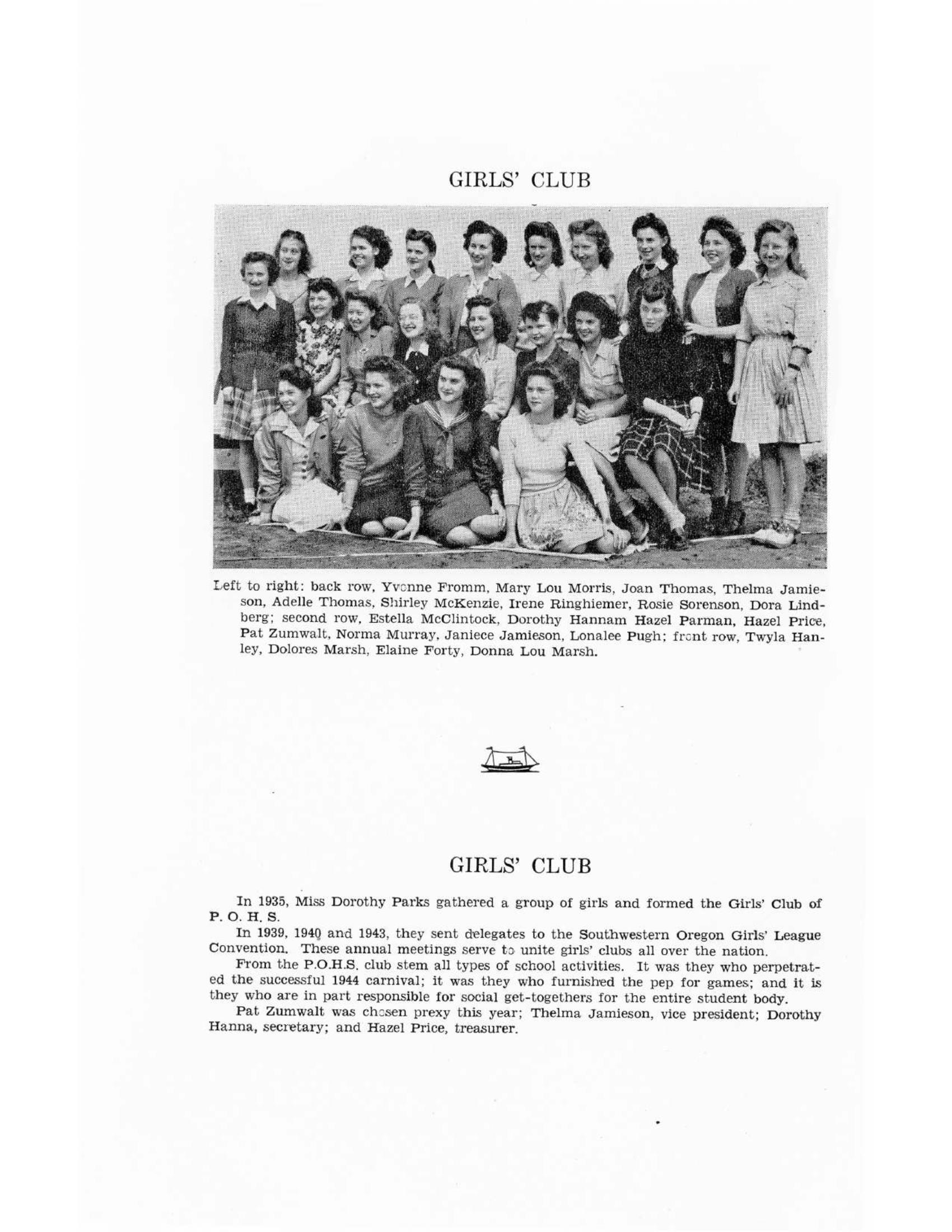 GIRLS' CLUB

Left to right: back row, Yvonne Fromm, Mary Lou Morris, Joan Thomas, Thelma Jamieson, Adelle Thomas, Shirley McKenzie, Irene Ringhiemer, Rosie Sorenson, Dora Lindberg; second row, Estella McClintock, Dorothy Hannam Hazel Parman, Hazel Price, Pat Zumwalt, Norma Murray, Janiece Jamieson, Lonalee Pugh; front row, Twyla Hanley, Dolores Marsh, Elaine Forty, Donna Lou Marsh.

GIRLS' CLUB

In 1935, Miss Dorothy Parks gathered a group of girls and formed the Girls' Club of P. O. H. S.

In 1939, 1940 and 1943, they sent delegates to the Southwestern Oregon Girls' League Convention. These annual meetings serve to unite girls' clubs all over the nation.

From the P.O.H.S. club stem all types of school activities. It was they who perpetrated the successful 1944 carnival; it was they who furnished the pep for games; and it is they who are in part responsible for social get-togethers for the entire student body.

Pat Zumwalt was chosen prexy this year; Thelma Jamieson, vice president; Dorothy Hanna, secretary; and Hazel Price, treasurer.